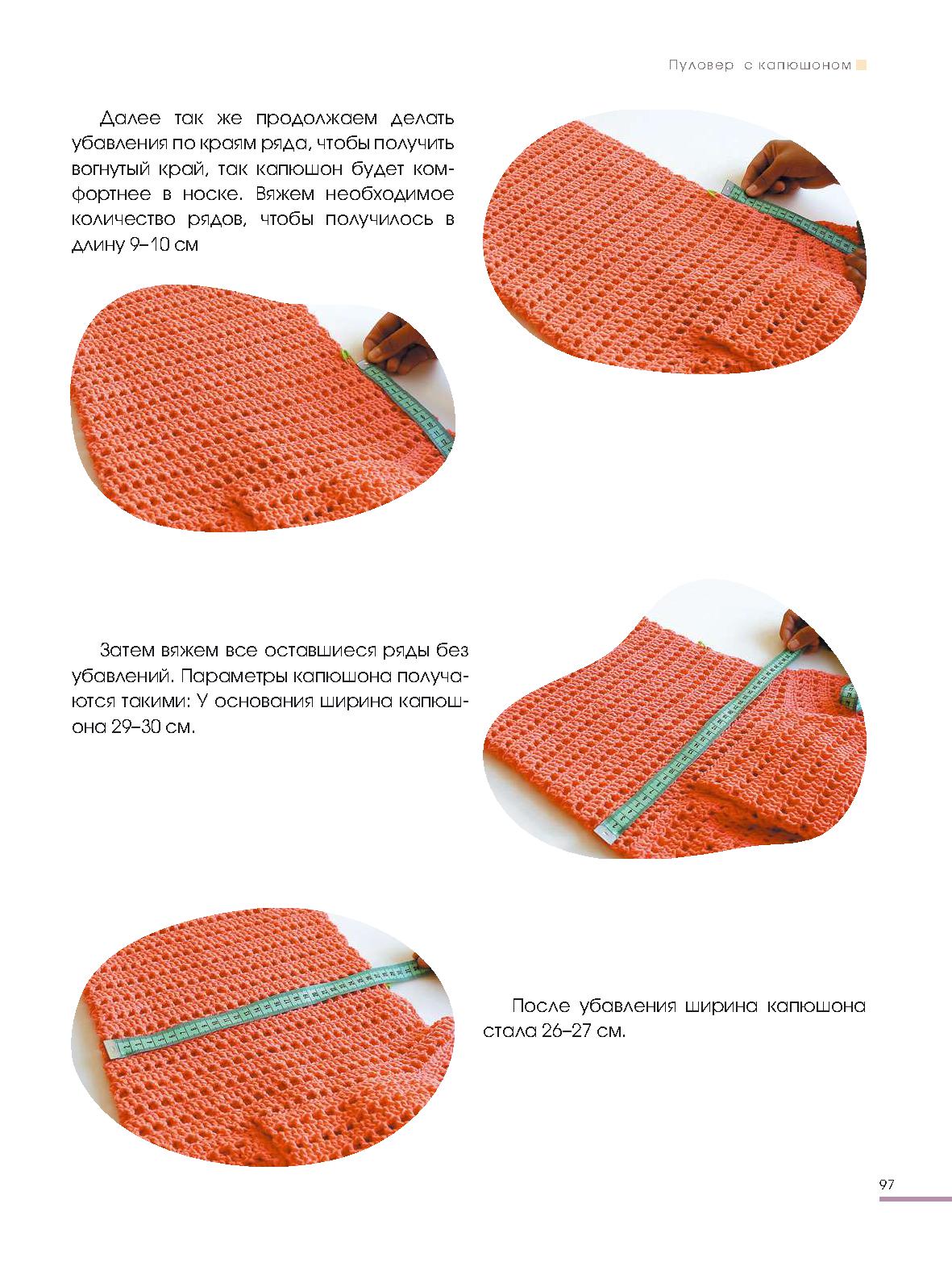 Пуловер с капюшоном

Далее так же продолжаем делать убавления по краям ряда, чтобы получить вогнутый край, так капюшон будет комфортнее в носке. Вяжем необходимое количество рядов, чтобы получилось в длину 9–10 см

Затем вяжем все оставшиеся ряды без убавлений. Параметры капюшона получаются такими: У основания ширина капюшона 29–30 см.

После убавления ширина капюшона стала 26–27 см.

97